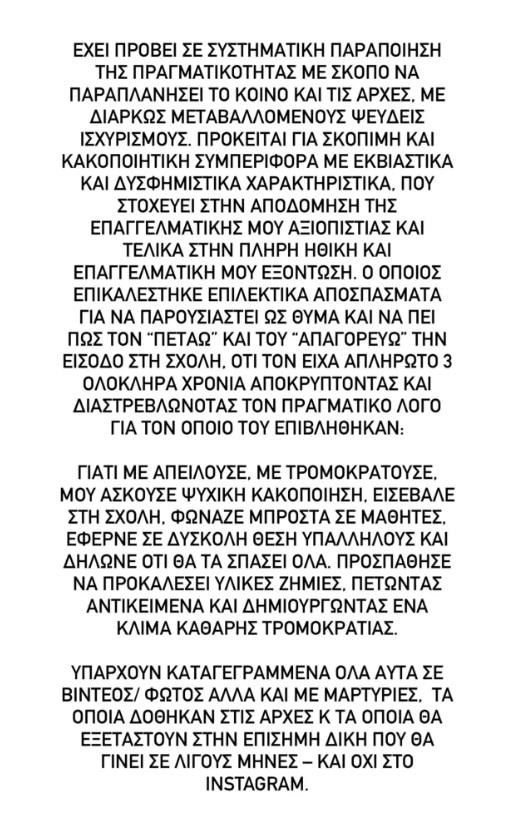 ΕΧΕΙ ΠΡΟΒΕΙ ΣΕ ΣΥΣΤΗΜΑΤΙΚΗ ΠΑΡΑΠΟΙΗΣΗ ΤΗΣ ΠΡΑΓΜΑΤΙΚΟΤΗΤΑΣ ΜΕ ΣΚΟΠΟ ΝΑ ΠΑΡΑΠΛΑΝΗΣΕΙ ΤΟ ΚΟΙΝΟ ΚΑΙ ΤΙΣ ΑΡΧΕΣ, ΜΕ ΔΙΑΡΚΩΣ ΜΕΤΑΒΑΛΛΟΜΕΝΟΥΣ ΨΕΥΔΕΙΣ ΙΣΧΥΡΙΣΜΟΥΣ. ΠΡΟΚΕΙΤΑΙ ΓΙΑ ΣΚΟΠΙΜΗ ΚΑΙ ΚΑΚΟΠΟΙΗΤΙΚΗ ΣΥΜΠΕΡΙΦΟΡΑ ΜΕ ΕΚΒΙΑΣΤΙΚΑ ΚΑΙ ΔΥΣΦΗΜΙΣΤΙΚΑ ΧΑΡΑΚΤΗΡΙΣΤΙΚΑ, ΠΟΥ ΣΤΟΧΕΥΕΙ ΣΤΗΝ ΑΠΟΔΟΜΗΣΗ ΤΗΣ ΕΠΑΓΓΕΛΜΑΤΙΚΗΣ ΜΟΥ ΑΞΙΟΠΙΣΤΙΑΣ ΚΑΙ ΤΕΛΙΚΑ ΣΤΗΝ ΠΛΗΡΗ ΗΘΙΚΗ ΚΑΙ ΕΠΑΓΓΕΛΜΑΤΙΚΗ ΜΟΥ ΕΞΟΝΤΩΣΗ. Ο ΟΠΟΙΟΣ ΕΠΙΚΑΛΕΣΤΗΚΕ ΕΠΙΛΕΚΤΙΚΑ ΑΠΟΣΠΑΣΜΑΤΑ ΓΙΑ ΝΑ ΠΑΡΟΥΣΙΑΣΤΕΙ ΩΣ ΘΥΜΑ ΚΑΙ ΝΑ ΠΕΙ ΠΩΣ ΤΟΝ "ΠΕΤΑΩ" ΚΑΙ ΤΟΥ "ΑΠΑΓΟΡΕΥΩ" ΤΗΝ ΕΙΣΟΔΟ ΣΤΗ ΣΧΟΛΗ, ΟΤΙ ΤΟΝ ΕΙΧΑ ΑΠΛΗΡΩΤΟ 3 ΟΛΟΚΛΗΡΑ ΧΡΟΝΙΑ ΑΠΟΚΡΥΠΤΟΝΤΑΣ ΚΑΙ ΔΙΑΣΤΡΕΒΛΩΝΟΤΑΣ ΤΟΝ ΠΡΑΓΜΑΤΙΚΟ ΛΟΓΟ ΓΙΑ ΤΟΝ ΟΠΟΙΟ ΤΟΥ ΕΠΙΒΛΗΘΗΚΑΝ:

ΓΙΑΤΙ ΜΕ ΑΠΕΙΛΟΥΣΕ, ΜΕ ΤΡΟΜΟΚΡΑΤΟΥΣΕ, ΜΟΥ ΑΣΚΟΥΣΕ ΨΥΧΙΚΗ ΚΑΚΟΠΟΙΗΣΗ, ΕΙΣΕΒΑΛΕ ΣΤΗ ΣΧΟΛΗ, ΦΩΝΑΖΕ ΜΠΡΟΣΤΑ ΣΕ ΜΑΘΗΤΕΣ, ΕΦΕΡΝΕ ΣΕ ΔΥΣΚΟΛΗ ΘΕΣΗ ΥΠΑΛΛΗΛΟΥΣ ΚΑΙ ΔΗΛΩΝΕ ΟΤΙ ΘΑ ΤΑ ΣΠΑΣΕΙ ΟΛΑ. ΠΡΟΣΠΑΘΗΣΕ ΝΑ ΠΡΟΚΑΛΕΣΕΙ ΥΛΙΚΕΣ ΖΗΜΙΕΣ, ΠΕΤΩΝΤΑΣ ΑΝΤΙΚΕΙΜΕΝΑ ΚΑΙ ΔΗΜΙΟΥΡΓΩΝΤΑΣ ΕΝΑ ΚΛΙΜΑ ΚΑΘΑΡΗΣ ΤΡΟΜΟΚΡΑΤΙΑΣ.

ΥΠΑΡΧΟΥΝ ΚΑΤΑΓΕΓΡΑΜΜΕΝΑ ΟΛΑ ΑΥΤΑ ΣΕ ΒΙΝΤΕΟΣ/ ΦΩΤΟΣ ΑΛΛΑ ΚΑΙ ΜΕ ΜΑΡΤΥΡΙΕΣ, ΤΑ ΟΠΟΙΑ ΔΟΘΗΚΑΝ ΣΤΙΣ ΑΡΧΕΣ Κ ΤΑ ΟΠΟΙΑ ΘΑ ΕΞΕΤΑΣΤΟΥΝ ΣΤΗΝ ΕΠΙΣΗΜΗ ΔΙΚΗ ΠΟΥ ΘΑ ΓΙΝΕΙ ΣΕ ΛΙΓΟΥΣ ΜΗΝΕΣ – ΚΑΙ ΟΧΙ ΣΤΟ INSTAGRAM.